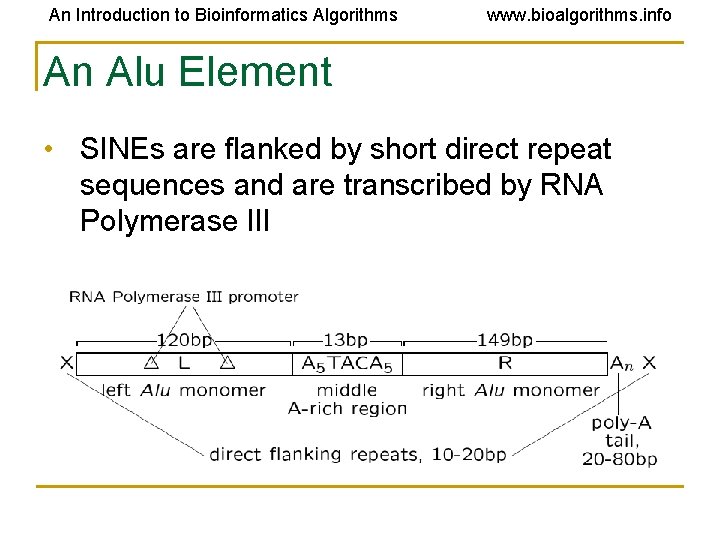 An Introduction to Bioinformatics Algorithms www.bioalgorithms.info

An Alu Element

• SINEs are flanked by short direct repeat sequences and are transcribed by RNA Polymerase III

RNA Polymerase III promoter

120bp

13bp

149bp

X

L

$A_5TACA_5$

R

$A_n$

X

left Alu monomer

middle A-rich region

right Alu monomer

poly-A tail, 20-80bp

direct flanking repeats, 10-20bp